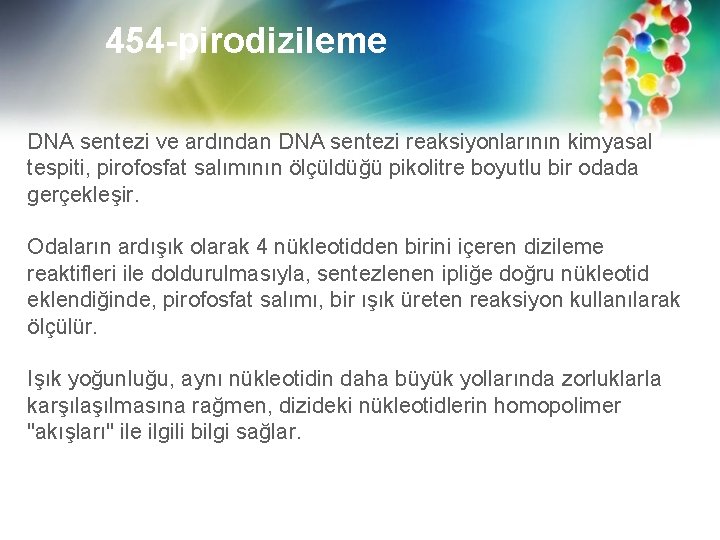 454-pirodizileme

DNA sentezi ve ardından DNA sentezi reaksiyonlarının kimyasal tespiti, pirofosfat salımının ölçüldüğü pikolitre boyutlu bir odada gerçekleşir.

Odaların ardışık olarak 4 nükleotidden birini içeren dizileme reaktifleri ile doldurulmasıyla, sentezlenen ipliğe doğru nükleotid eklendiğinde, pirofosfat salımı, bir ışık üreten reaksiyon kullanılarak ölçülür.

Işık yoğunluğu, aynı nükleotidin daha büyük yollarında zorluklarla karşılaşılmasına rağmen, dizideki nükleotidlerin homopolimer "akışları" ile ilgili bilgi sağlar.